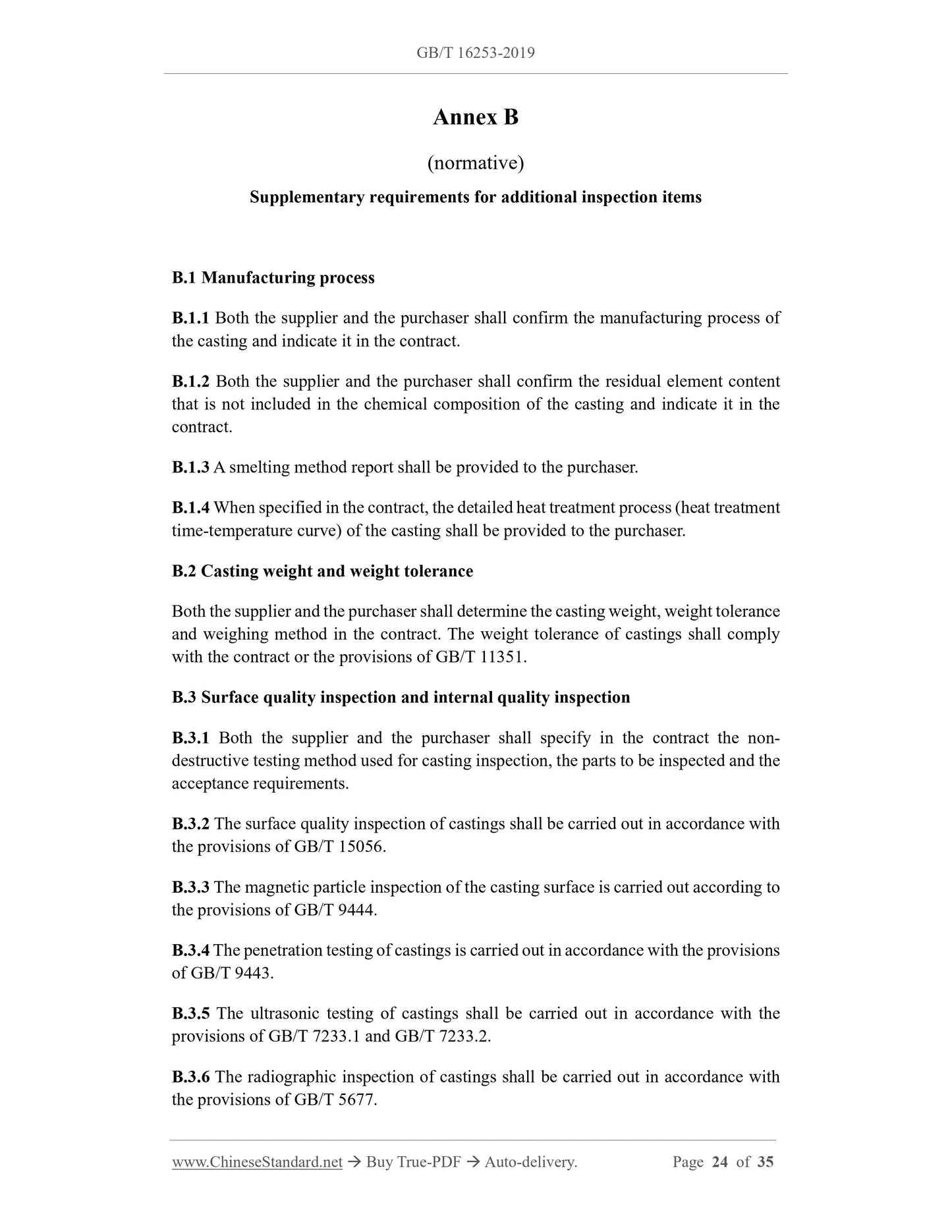 GB/T 16253-2019

Annex B

(normative)

Supplementary requirements for additional inspection items

B.1 Manufacturing process

B.1.1 Both the supplier and the purchaser shall confirm the manufacturing process of the casting and indicate it in the contract.

B.1.2 Both the supplier and the purchaser shall confirm the residual element content that is not included in the chemical composition of the casting and indicate it in the contract.

B.1.3 A smelting method report shall be provided to the purchaser.

B.1.4 When specified in the contract, the detailed heat treatment process (heat treatment time-temperature curve) of the casting shall be provided to the purchaser.

B.2 Casting weight and weight tolerance

Both the supplier and the purchaser shall determine the casting weight, weight tolerance and weighing method in the contract. The weight tolerance of castings shall comply with the contract or the provisions of GB/T 11351.

B.3 Surface quality inspection and internal quality inspection

B.3.1 Both the supplier and the purchaser shall specify in the contract the non-destructive testing method used for casting inspection, the parts to be inspected and the acceptance requirements.

B.3.2 The surface quality inspection of castings shall be carried out in accordance with the provisions of GB/T 15056.

B.3.3 The magnetic particle inspection of the casting surface is carried out according to the provisions of GB/T 9444.

B.3.4 The penetration testing of castings is carried out in accordance with the provisions of GB/T 9443.

B.3.5 The ultrasonic testing of castings shall be carried out in accordance with the provisions of GB/T 7233.1 and GB/T 7233.2.

B.3.6 The radiographic inspection of castings shall be carried out in accordance with the provisions of GB/T 5677.

www.ChineseStandard.net → Buy True-PDF → Auto-delivery. Page 24 of 35